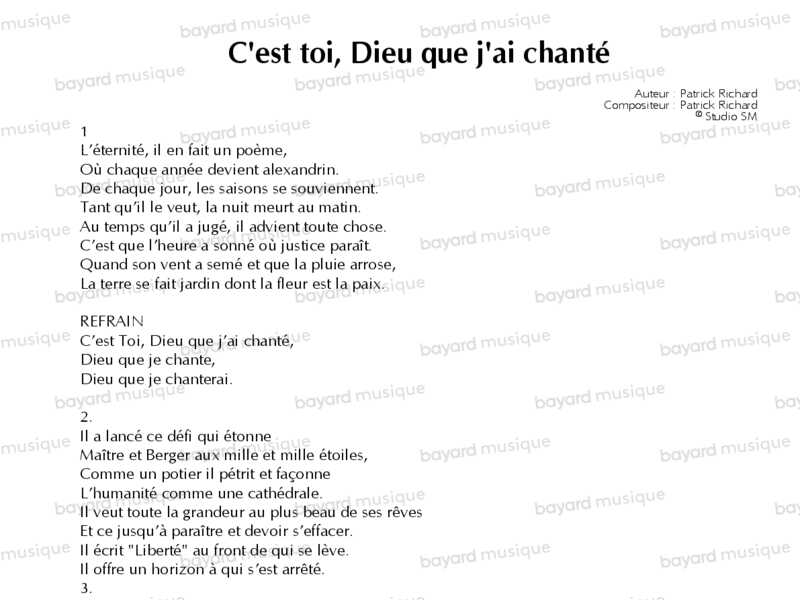 C'est toi, Dieu que j'ai chanté

Auteur : Patrick Richard
Compositeur : Patrick Richard
© Studio SM

1
L'éternité, il en fait un poème,
Où chaque année devient alexandrin.
De chaque jour, les saisons se souviennent.
Tant qu'il le veut, la nuit meurt au matin.
Au temps qu'il a jugé, il advient toute chose.
C'est que l'heure a sonné où justice paraît.
Quand son vent a semé et que la pluie arrose,
La terre se fait jardin dont la fleur est la paix.

REFRAIN
C'est Toi, Dieu que j'ai chanté,
Dieu que je chante,
Dieu que je chanterai.

2.
Il a lancé ce défi qui étonne
Maître et Berger aux mille et mille étoiles,
Comme un potier il pétrit et façonne
L'humanité comme une cathédrale.
Il veut toute la grandeur au plus beau de ses rêves
Et ce jusqu'à paraître et devoir s'effacer.
Il écrit "Liberté" au front de qui se lève.
Il offre un horizon à qui s'est arrêté.
3.

bayard musique